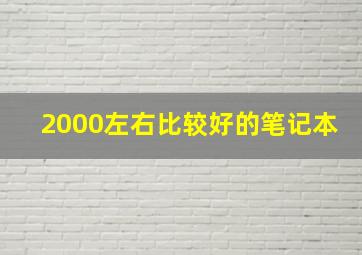 2000左右比较好的笔记本